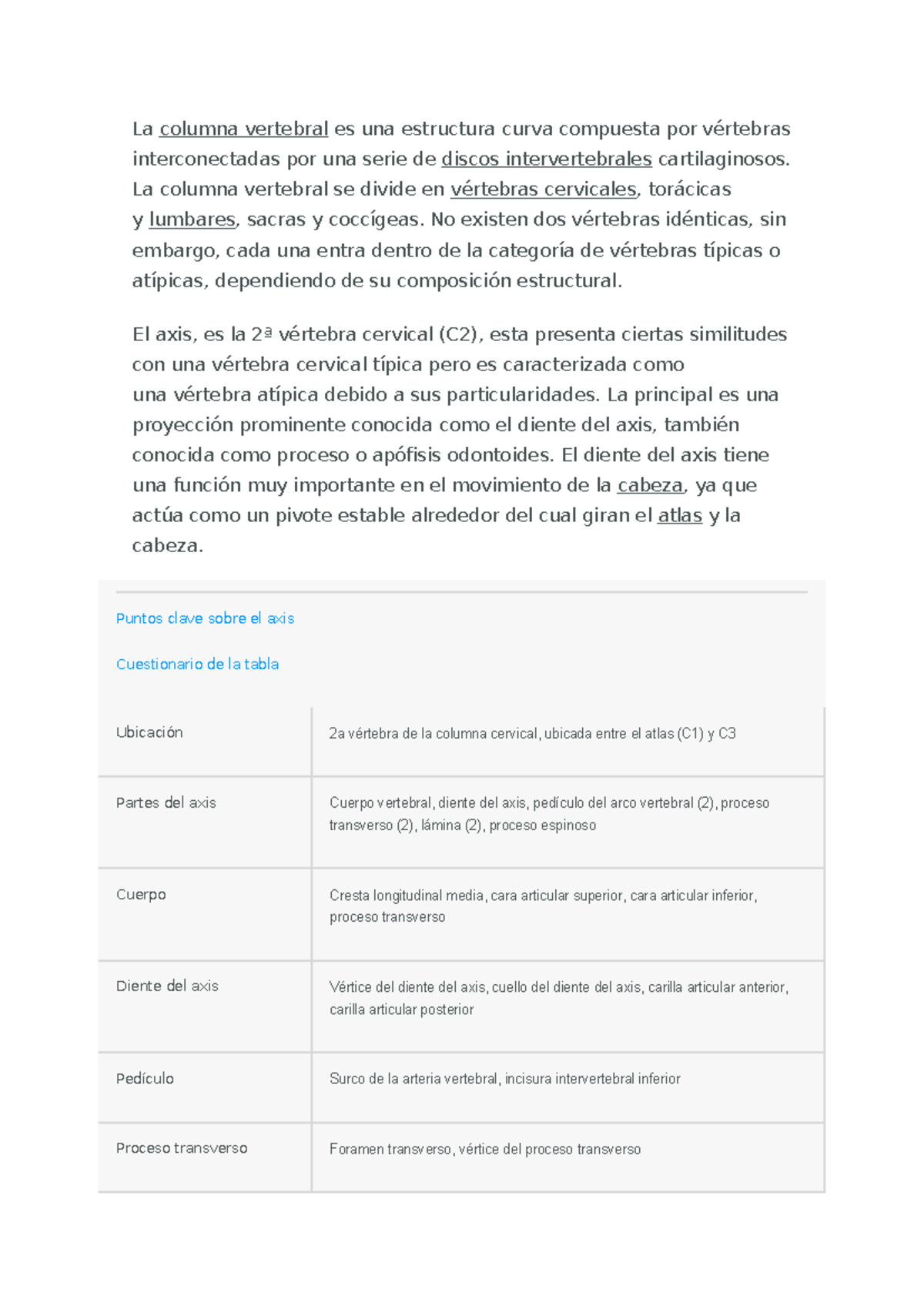 La columna vertebral es una estructura curva compuesta por vértebras interconectadas por una serie de discos intervertebrales cartilaginosos. La columna vertebral se divide en vértebras cervicales, torácicas y lumbares, sacras y coccígeas. No existen dos vértebras idénticas, sin embargo, cada una entra dentro de la categoría de vértebras típicas o atípicas, dependiendo de su composición estructural.

El axis, es la 2ª vértebra cervical (C2), esta presenta ciertas similitudes con una vértebra cervical típica pero es caracterizada como una vértebra atípica debido a sus particularidades. La principal es una proyección prominente conocida como el diente del axis, también conocida como proceso o apófisis odontoides. El diente del axis tiene una función muy importante en el movimiento de la cabeza, ya que actúa como un pivote estable alrededor del cual giran el atlas y la cabeza.

Puntos clave sobre el axis

Cuestionario de la tabla

| Ubicación | 2a vértebra de la columna cervical, ubicada entre el atlas (C1) y C3 |
|---|---|
| Partes del axis | Cuerpo vertebral, diente del axis, pedículo del arco vertebral (2), proceso transverso (2), lámina (2), proceso espinoso |
| Cuerpo | Cresta longitudinal media, cara articular superior, cara articular inferior, proceso transverso |
| Diente del axis | Vértice del diente del axis, cuello del diente del axis, carilla articular anterior, carilla articular posterior |
| Pedículo | Surco de la arteria vertebral, incisura intervertebral inferior |
| Proceso transverso | Foramen transverso, vértice del proceso transverso |